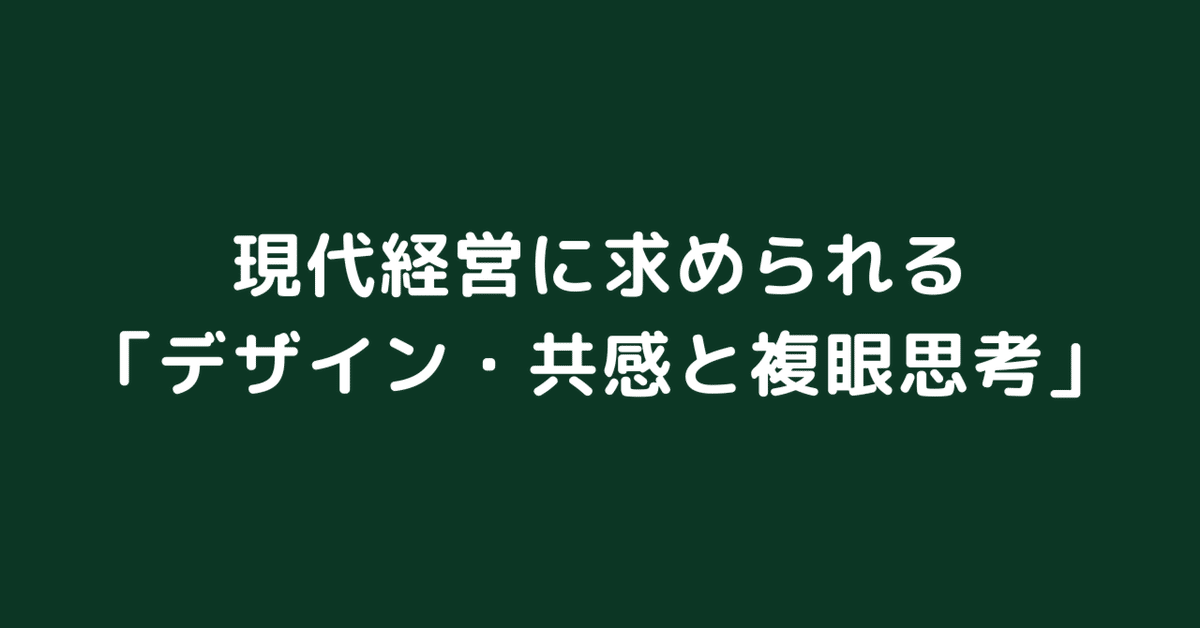 現代経営に求められる
「デザイン・共感と複眼思考」